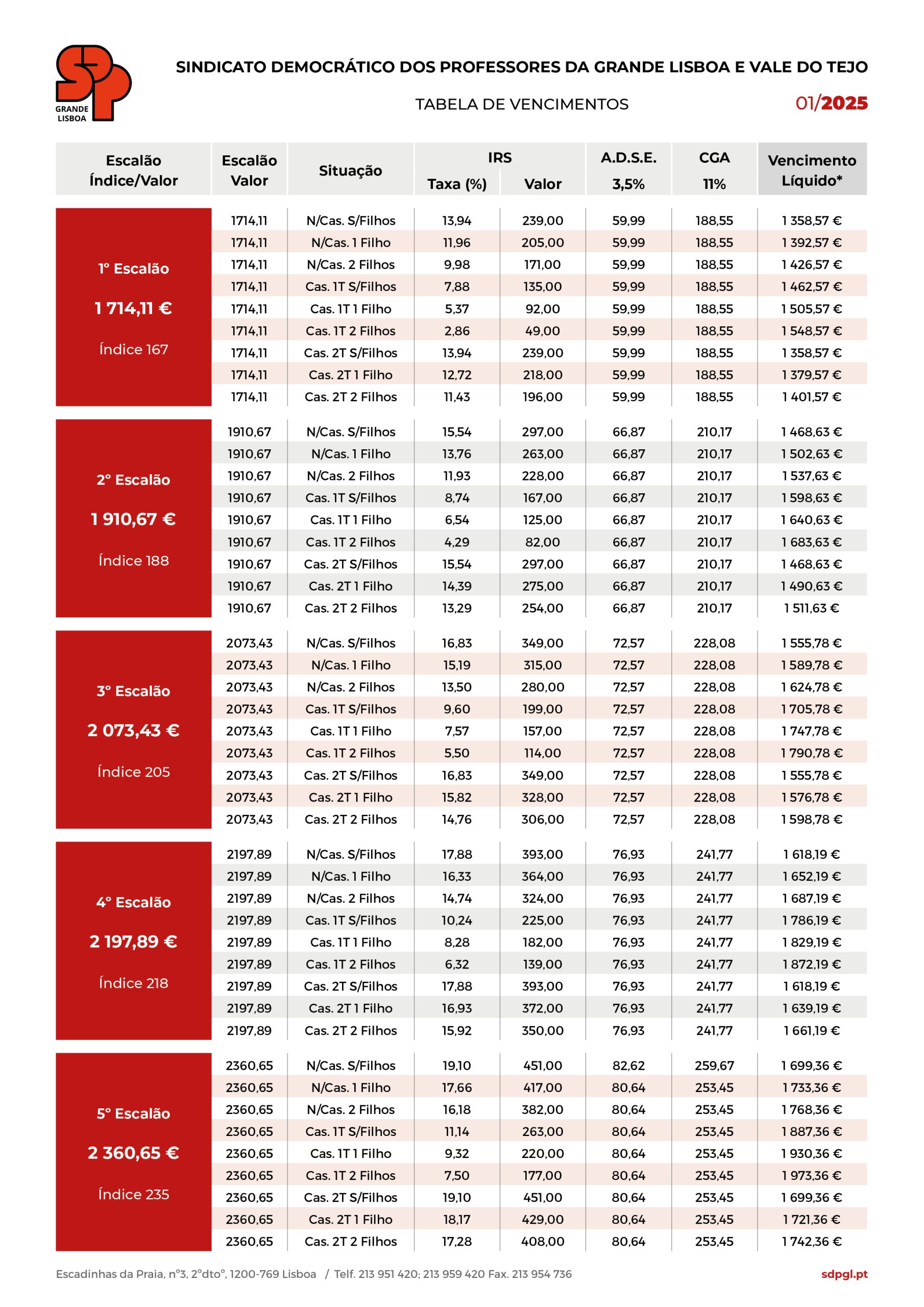 SDP GRANDE LISBOA

SINDICATO DEMOCRÁTICO DOS PROFESSORES DA GRANDE LISBOA E VALE DO TEJO

TABELA DE VENCIMENTOS

01/2025

| Escalão Índice/Valor | Escalão Valor | Situação | IRS Taxa (%) | IRS Valor | A.D.S.E. 3,5% | CGA 11% | Vencimento Líquido* |
|---|---|---|---|---|---|---|---|
| 1º Escalão 1 714,11 € Índice 167 | 1714,11 | N/Cas. S/Filhos | 13,94 | 239,00 | 59,99 | 188,55 | 1 358,57 € |
| | 1714,11 | N/Cas. 1 Filho | 11,96 | 205,00 | 59,99 | 188,55 | 1 392,57 € |
| | 1714,11 | N/Cas. 2 Filhos | 9,98 | 171,00 | 59,99 | 188,55 | 1 426,57 € |
| | 1714,11 | Cas. 1T S/Filhos | 7,88 | 135,00 | 59,99 | 188,55 | 1 462,57 € |
| | 1714,11 | Cas. 1T 1 Filho | 5,37 | 92,00 | 59,99 | 188,55 | 1 505,57 € |
| | 1714,11 | Cas. 1T 2 Filhos | 2,86 | 49,00 | 59,99 | 188,55 | 1 548,57 € |
| | 1714,11 | Cas. 2T S/Filhos | 13,94 | 239,00 | 59,99 | 188,55 | 1 358,57 € |
| | 1714,11 | Cas. 2T 1 Filho | 12,72 | 218,00 | 59,99 | 188,55 | 1 379,57 € |
| | 1714,11 | Cas. 2T 2 Filhos | 11,43 | 196,00 | 59,99 | 188,55 | 1 401,57 € |
| 2º Escalão 1 910,67 € Índice 188 | 1910,67 | N/Cas. S/Filhos | 15,54 | 297,00 | 66,87 | 210,17 | 1 468,63 € |
| | 1910,67 | N/Cas. 1 Filho | 13,76 | 263,00 | 66,87 | 210,17 | 1 502,63 € |
| | 1910,67 | N/Cas. 2 Filhos | 11,93 | 228,00 | 66,87 | 210,17 | 1 537,63 € |
| | 1910,67 | Cas. 1T S/Filhos | 8,74 | 167,00 | 66,87 | 210,17 | 1 598,63 € |
| | 1910,67 | Cas. 1T 1 Filho | 6,54 | 125,00 | 66,87 | 210,17 | 1 640,63 € |
| | 1910,67 | Cas. 1T 2 Filhos | 4,29 | 82,00 | 66,87 | 210,17 | 1 683,63 € |
| | 1910,67 | Cas. 2T S/Filhos | 15,54 | 297,00 | 66,87 | 210,17 | 1 468,63 € |
| | 1910,67 | Cas. 2T 1 Filho | 14,39 | 275,00 | 66,87 | 210,17 | 1 490,63 € |
| | 1910,67 | Cas. 2T 2 Filhos | 13,29 | 254,00 | 66,87 | 210,17 | 1 511,63 € |
| 3º Escalão 2 073,43 € Índice 205 | 2073,43 | N/Cas. S/Filhos | 16,83 | 349,00 | 72,57 | 228,08 | 1 555,78 € |
| | 2073,43 | N/Cas. 1 Filho | 15,19 | 315,00 | 72,57 | 228,08 | 1 589,78 € |
| | 2073,43 | N/Cas. 2 Filhos | 13,50 | 280,00 | 72,57 | 228,08 | 1 624,78 € |
| | 2073,43 | Cas. 1T S/Filhos | 9,60 | 199,00 | 72,57 | 228,08 | 1 705,78 € |
| | 2073,43 | Cas. 1T 1 Filho | 7,57 | 157,00 | 72,57 | 228,08 | 1 747,78 € |
| | 2073,43 | Cas. 1T 2 Filhos | 5,50 | 114,00 | 72,57 | 228,08 | 1 790,78 € |
| | 2073,43 | Cas. 2T S/Filhos | 16,83 | 349,00 | 72,57 | 228,08 | 1 555,78 € |
| | 2073,43 | Cas. 2T 1 Filho | 15,82 | 328,00 | 72,57 | 228,08 | 1 576,78 € |
| | 2073,43 | Cas. 2T 2 Filhos | 14,76 | 306,00 | 72,57 | 228,08 | 1 598,78 € |
| 4º Escalão 2 197,89 € Índice 218 | 2197,89 | N/Cas. S/Filhos | 17,88 | 393,00 | 76,93 | 241,77 | 1 618,19 € |
| | 2197,89 | N/Cas. 1 Filho | 16,33 | 364,00 | 76,93 | 241,77 | 1 652,19 € |
| | 2197,89 | N/Cas. 2 Filhos | 14,74 | 324,00 | 76,93 | 241,77 | 1 687,19 € |
| | 2197,89 | Cas. 1T S/Filhos | 10,24 | 225,00 | 76,93 | 241,77 | 1 786,19 € |
| | 2197,89 | Cas. 1T 1 Filho | 8,28 | 182,00 | 76,93 | 241,77 | 1 829,19 € |
| | 2197,89 | Cas. 1T 2 Filhos | 6,32 | 139,00 | 76,93 | 241,77 | 1 872,19 € |
| | 2197,89 | Cas. 2T S/Filhos | 17,88 | 393,00 | 76,93 | 241,77 | 1 618,19 € |
| | 2197,89 | Cas. 2T 1 Filho | 16,93 | 372,00 | 76,93 | 241,77 | 1 639,19 € |
| | 2197,89 | Cas. 2T 2 Filhos | 15,92 | 350,00 | 76,93 | 241,77 | 1 661,19 € |
| 5º Escalão 2 360,65 € Índice 235 | 2360,65 | N/Cas. S/Filhos | 19,10 | 451,00 | 82,62 | 259,67 | 1 699,36 € |
| | 2360,65 | N/Cas. 1 Filho | 17,66 | 417,00 | 80,64 | 253,45 | 1 733,36 € |
| | 2360,65 | N/Cas. 2 Filhos | 16,18 | 382,00 | 80,64 | 253,45 | 1 768,36 € |
| | 2360,65 | Cas. 1T S/Filhos | 11,14 | 263,00 | 80,64 | 253,45 | 1 887,36 € |
| | 2360,65 | Cas. 1T 1 Filho | 9,32 | 220,00 | 80,64 | 253,45 | 1 930,36 € |
| | 2360,65 | Cas. 1T 2 Filhos | 7,50 | 177,00 | 80,64 | 253,45 | 1 973,36 € |
| | 2360,65 | Cas. 2T S/Filhos | 19,10 | 451,00 | 80,64 | 253,45 | 1 699,36 € |
| | 2360,65 | Cas. 2T 1 Filho | 18,17 | 429,00 | 80,64 | 253,45 | 1 721,36 € |
| | 2360,65 | Cas. 2T 2 Filhos | 17,28 | 408,00 | 80,64 | 253,45 | 1 742,36 € |

Escadinhas da Praia, nº3, 2ºdtoº, 1200-769 Lisboa / Telf. 213 951 420; 213 959 420 Fax. 213 954 736

sdpgl.pt